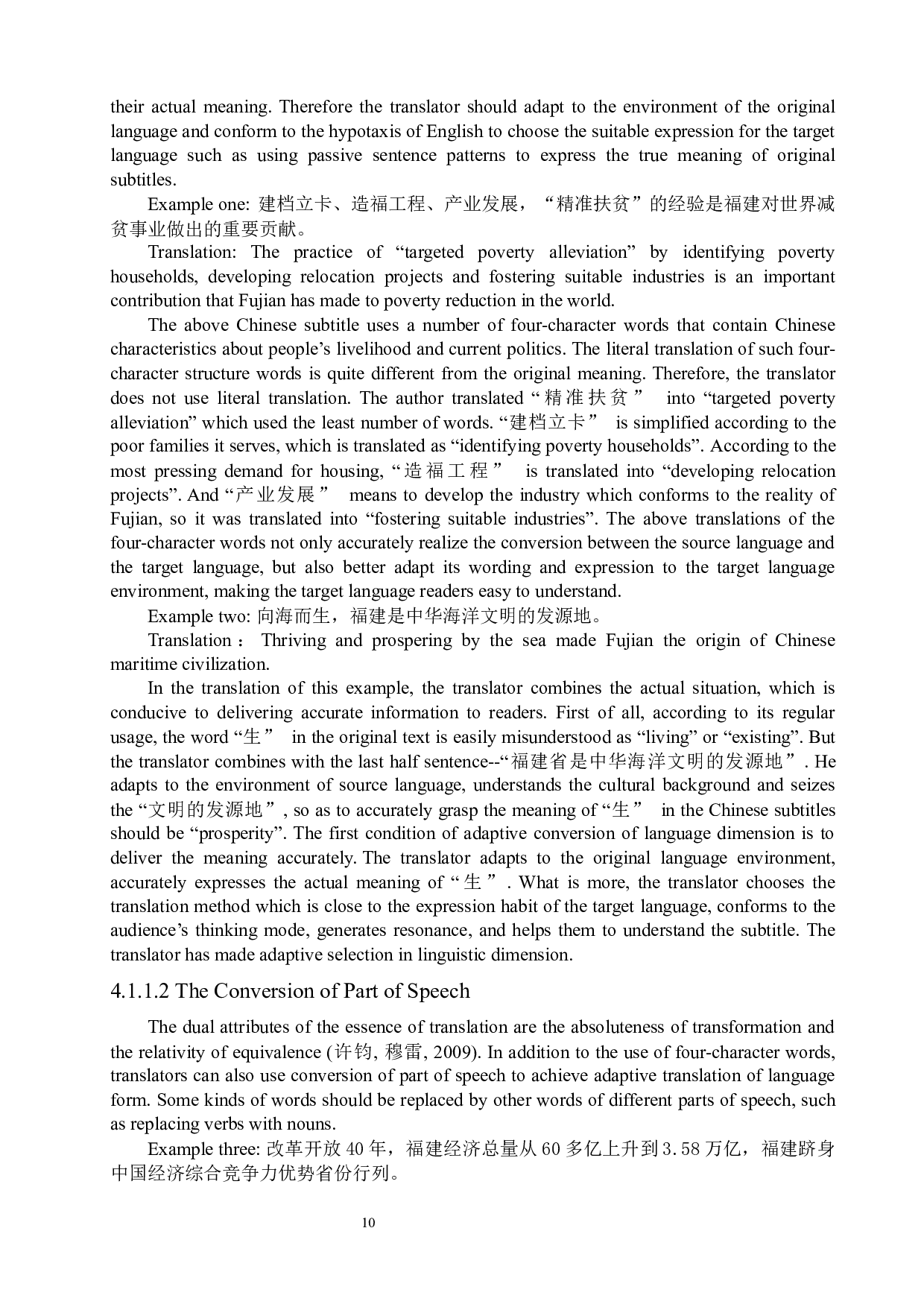 their actual meaning. Therefore the translator should adapt to the environment of the original language and conform to the hypotaxis of English to choose the suitable expression for the target language such as using passive sentence patterns to express the true meaning of original subtitles.

Example one: 建档立卡、造福工程、产业发展，“精准扶贫”的经验是福建对世界减贫事业做出的重要贡献。

Translation: The practice of “targeted poverty alleviation” by identifying poverty households, developing relocation projects and fostering suitable industries is an important contribution that Fujian has made to poverty reduction in the world.

The above Chinese subtitle uses a number of four-character words that contain Chinese characteristics about people’s livelihood and current politics. The literal translation of such four-character structure words is quite different from the original meaning. Therefore, the translator does not use literal translation. The author translated “精准扶贫” into “targeted poverty alleviation” which used the least number of words. “建档立卡” is simplified according to the poor families it serves, which is translated as “identifying poverty households”. According to the most pressing demand for housing, “造福工程” is translated into “developing relocation projects”. And “产业发展” means to develop the industry which conforms to the reality of Fujian, so it was translated into “fostering suitable industries”. The above translations of the four-character words not only accurately realize the conversion between the source language and the target language, but also better adapt its wording and expression to the target language environment, making the target language readers easy to understand.

Example two: 向海而生，福建是中华海洋文明的发源地。

Translation： Thriving and prospering by the sea made Fujian the origin of Chinese maritime civilization.

In the translation of this example, the translator combines the actual situation, which is conducive to delivering accurate information to readers. First of all, according to its regular usage, the word “生” in the original text is easily misunderstood as “living” or “existing”. But the translator combines with the last half sentence--“福建省是中华海洋文明的发源地”. He adapts to the environment of source language, understands the cultural background and seizes the “文明的发源地”, so as to accurately grasp the meaning of “生” in the Chinese subtitles should be “prosperity”. The first condition of adaptive conversion of language dimension is to deliver the meaning accurately. The translator adapts to the original language environment, accurately expresses the actual meaning of “生”. What is more, the translator chooses the translation method which is close to the expression habit of the target language, conforms to the audience’s thinking mode, generates resonance, and helps them to understand the subtitle. The translator has made adaptive selection in linguistic dimension.

4.1.1.2 The Conversion of Part of Speech

The dual attributes of the essence of translation are the absoluteness of transformation and the relativity of equivalence (许钧, 穆雷, 2009). In addition to the use of four-character words, translators can also use conversion of part of speech to achieve adaptive translation of language form. Some kinds of words should be replaced by other words of different parts of speech, such as replacing verbs with nouns.

Example three: 改革开放 40 年，福建经济总量从 60 多亿上升到 3.58 万亿，福建跻身中国经济综合竞争力优势省份行列。

10